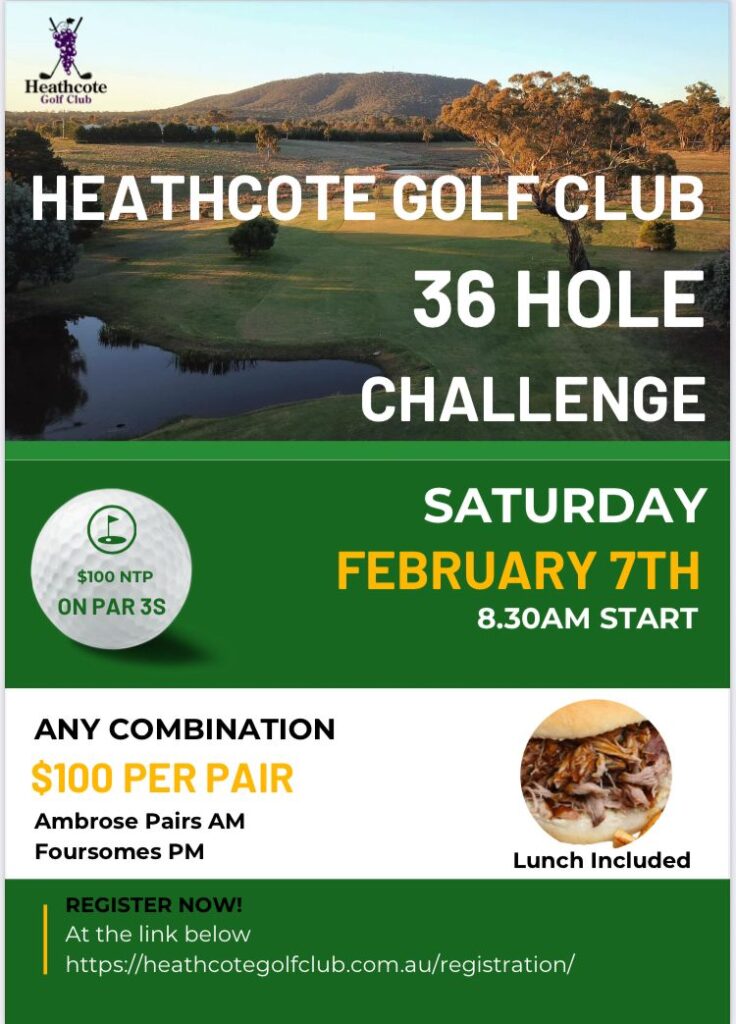 Heathcote Golf Club

HEATHCOTE GOLF CLUB

36 HOLE

CHALLENGE

$100 NTP ON PAR 3S

SATURDAY

FEBRUARY 7TH

8.30AM START

ANY COMBINATION

$100 PER PAIR

Ambrose Pairs AM
Foursomes PM

Lunch Included

REGISTER NOW!
At the link below
https://heathcotegolfclub.com.au/registration/